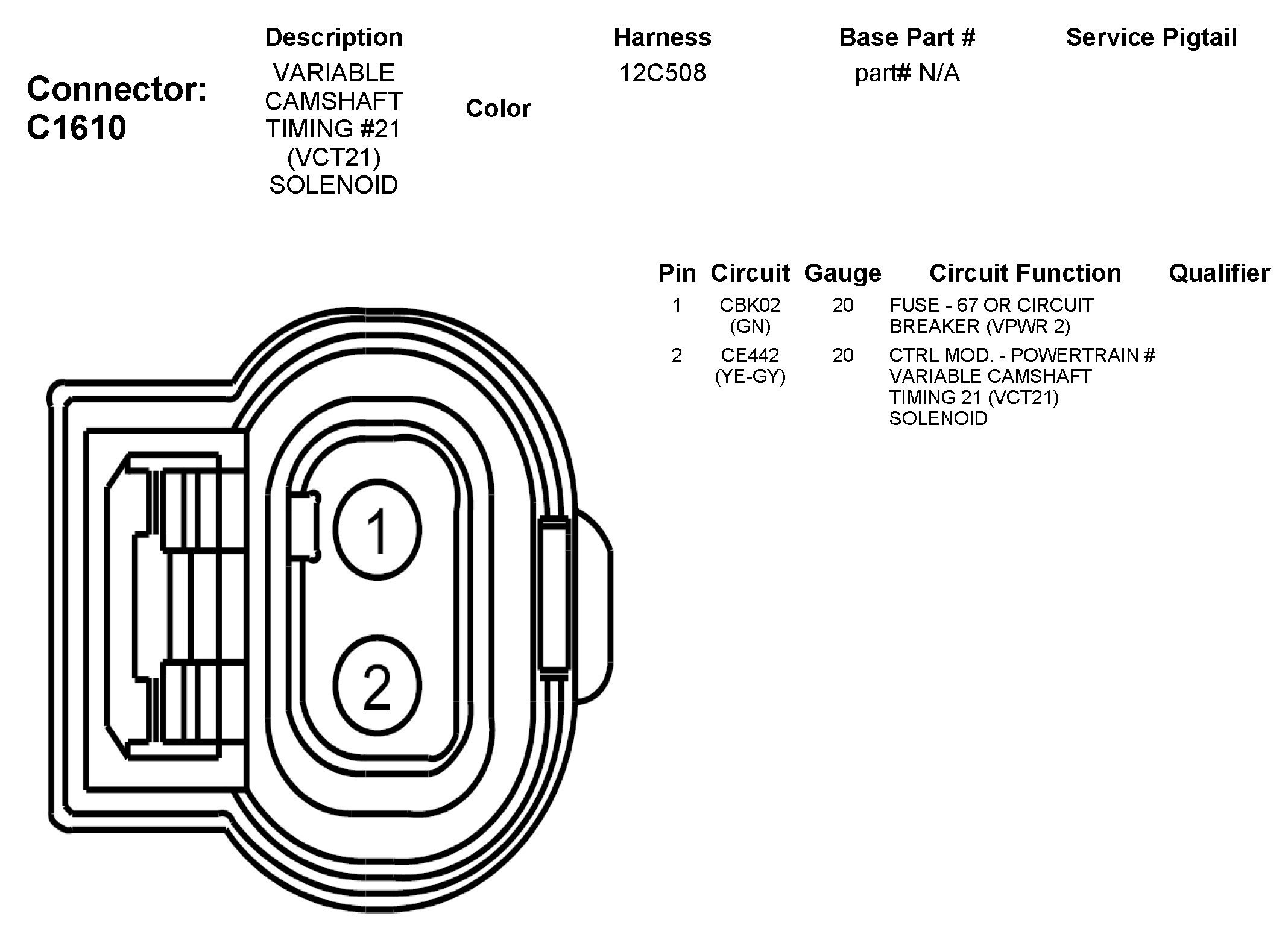 Connector: C1610

| Description | Color | Harness | Base Part # | Service Pigtail |
|---|---|---|---|---|
| VARIABLE CAMSHAFT TIMING #21 (VCT21) SOLENOID | | 12C508 | part# N/A | |

| Pin | Circuit | Gauge | Circuit Function | Qualifier |
|---|---|---|---|---|
| 1 | CBK02 (GN) | 20 | FUSE - 67 OR CIRCUIT BREAKER (VPWR 2) | |
| 2 | CE442 (YE-GY) | 20 | CTRL MOD. - POWERTRAIN # VARIABLE CAMSHAFT TIMING 21 (VCT21) SOLENOID | |

1

2